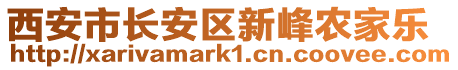 西安市长安区新峰农家乐
http://xarivamark1.cn.coovee.com